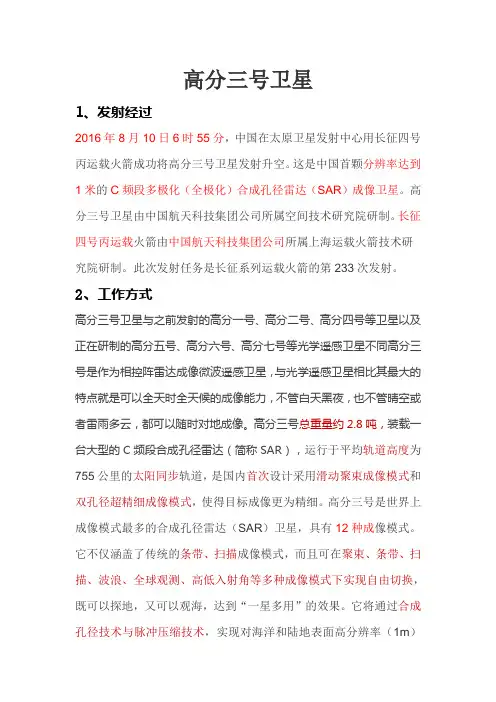 高分三号卫星

1、发射经过

2016 年 8 月 10 日 6 时 55 分，中国在太原卫星发射中心用长征四号丙运载火箭成功将高分三号卫星发射升空。这是中国首颗分辨率达到 1 米的 C 频段多极化（全极化）合成孔径雷达（SAR）成像卫星。高分三号卫星由中国航天科技集团公司所属空间技术研究院研制。长征四号丙运载火箭由中国航天科技集团公司所属上海运载火箭技术研究院研制。此次发射任务是长征系列运载火箭的第 233 次发射。

2、工作方式

高分三号卫星与之前发射的高分一号、高分二号、高分四号等卫星以及正在研制的高分五号、高分六号、高分七号等光学遥感卫星不同高分三号是作为相控阵雷达成像微波遥感卫星，与光学遥感卫星相比其最大的特点就是可以全天时全天候的成像能力，不管白天黑夜，也不管晴空或者雷雨多云，都可以随时对地成像。高分三号总重量约 2.8 吨，装载一台大型的 C 频段合成孔径雷达（简称 SAR），运行于平均轨道高度为 755 公里的太阳同步轨道，是国内首次设计采用滑动聚束成像模式和双孔径超精细成像模式，使得目标成像更为精细。高分三号是世界上成像模式最多的合成孔径雷达（SAR）卫星，具有 12 种成像模式。它不仅涵盖了传统的条带、扫描成像模式，而且可在聚束、条带、扫描、波浪、全球观测、高低入射角等多种成像模式下实现自由切换，既可以探地，又可以观海，达到“一星多用”的效果。它将通过合成孔径技术与脉冲压缩技术，实现对海洋和陆地表面高分辨率（1m）